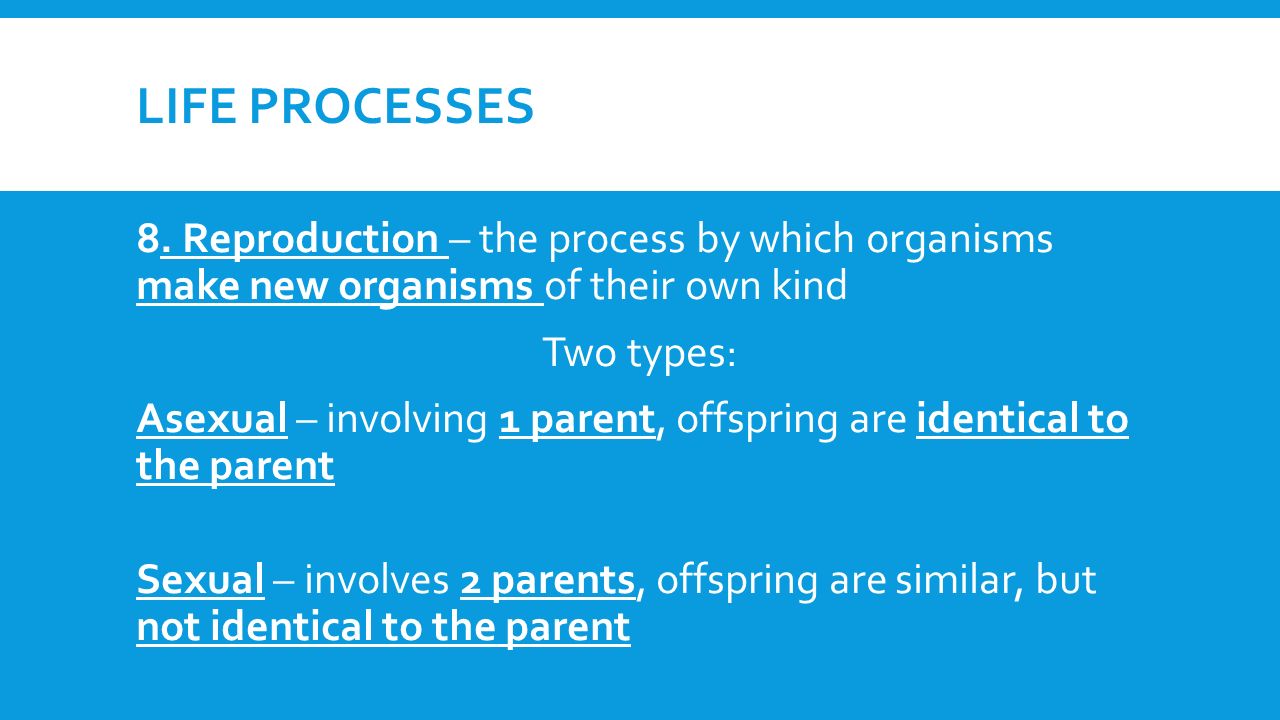 LIFE PROCESSES

8. Reproduction – the process by which organisms make new organisms of their own kind

Two types:

Asexual – involving 1 parent, offspring are identical to the parent

Sexual – involves 2 parents, offspring are similar, but not identical to the parent